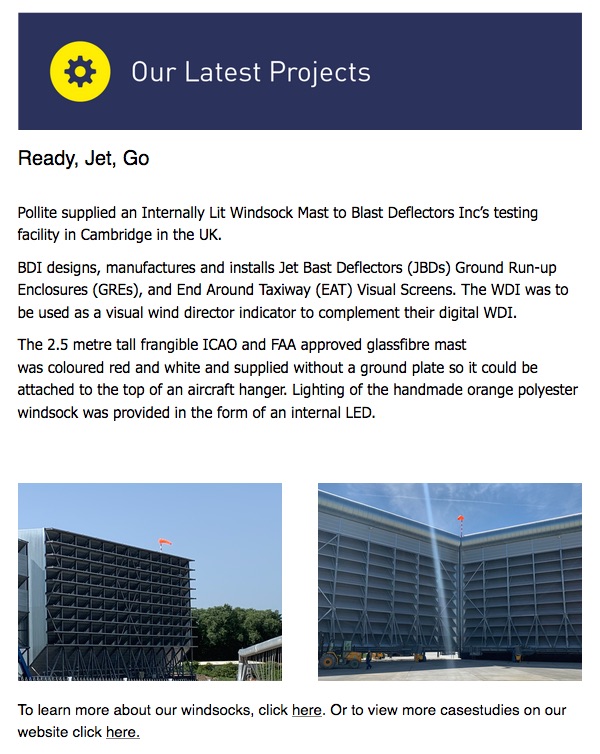 Our Latest Projects

Ready, Jet, Go

Pollite supplied an Internally Lit Windsock Mast to Blast Deflectors Inc's testing facility in Cambridge in the UK.

BDI designs, manufactures and installs Jet Bast Deflectors (JBDs) Ground Run-up Enclosures (GREs), and End Around Taxiway (EAT) Visual Screens. The WDI was to be used as a visual wind director indicator to complement their digital WDI.

The 2.5 metre tall frangible ICAO and FAA approved glassfibre mast was coloured red and white and supplied without a ground plate so it could be attached to the top of an aircraft hanger. Lighting of the handmade orange polyester windsock was provided in the form of an internal LED.

To learn more about our windsocks, click here. Or to view more casestudies on our website click here.